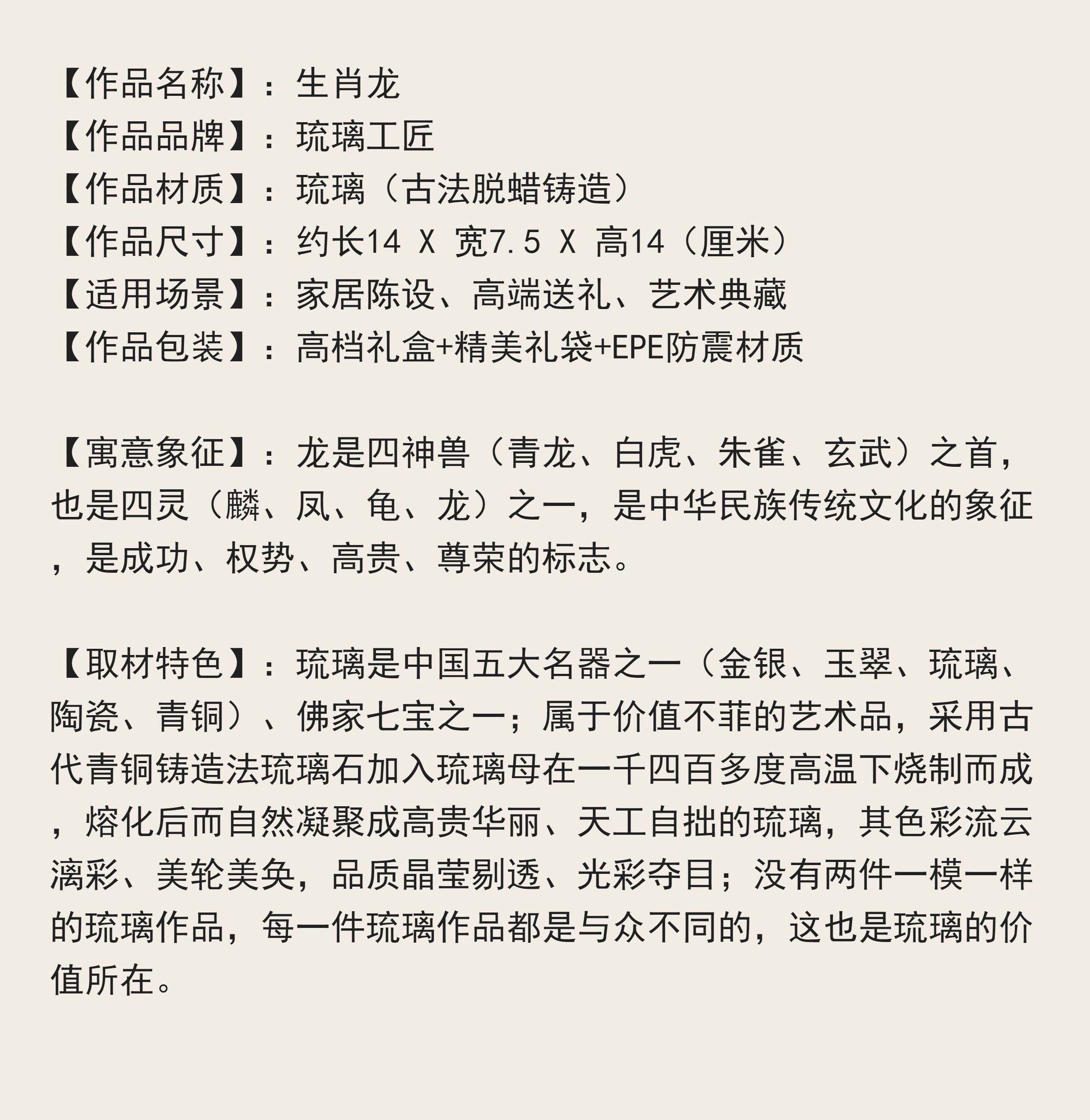 【作品名称】：生肖龙
【作品品牌】：琉璃工匠
【作品材质】：琉璃（古法脱蜡铸造）
【作品尺寸】：约长14 X 宽7.5 X 高14（厘米）
【适用场景】：家居陈设、高端送礼、艺术典藏
【作品包装】：高档礼盒+精美礼袋+EPE防震材质

【寓意象征】：龙是四神兽（青龙、白虎、朱雀、玄武）之首，也是四灵（麟、凤、龟、龙）之一，是中华民族传统文化的象征，是成功、权势、高贵、尊荣的标志。

【取材特色】：琉璃是中国五大名器之一（金银、玉翠、琉璃、陶瓷、青铜）、佛家七宝之一；属于价值不菲的艺术品，采用古代青铜铸造法琉璃石加入琉璃母在一千四百多度高温下烧制而成，熔化后而自然凝聚成高贵华丽、天工自拙的琉璃，其色彩流云漓彩、美轮美奂，品质晶莹剔透、光彩夺目；没有两件一模一样的琉璃作品，每一件琉璃作品都是与众不同的，这也是琉璃的价值所在。